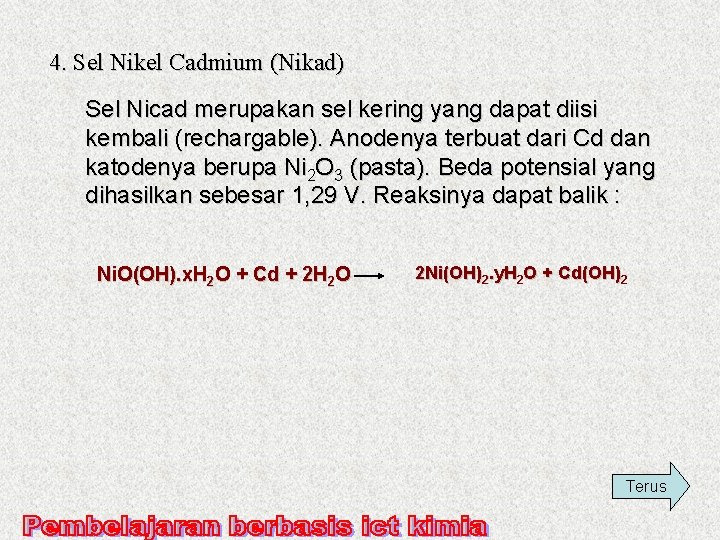 4. Sel Nikel Cadmium (Nikad)

Sel Nicad merupakan sel kering yang dapat diisi kembali (rechargable). Anodenya terbuat dari Cd dan katodenya berupa $Ni_2O_3$ (pasta). Beda potensial yang dihasilkan sebesar 1,29 V. Reaksinya dapat balik :

$NiO(OH).xH_2O + Cd + 2H_2O \longrightarrow 2Ni(OH)_2.yH_2O + Cd(OH)_2$

Terus

Pembelajaran berbasis ict kimia